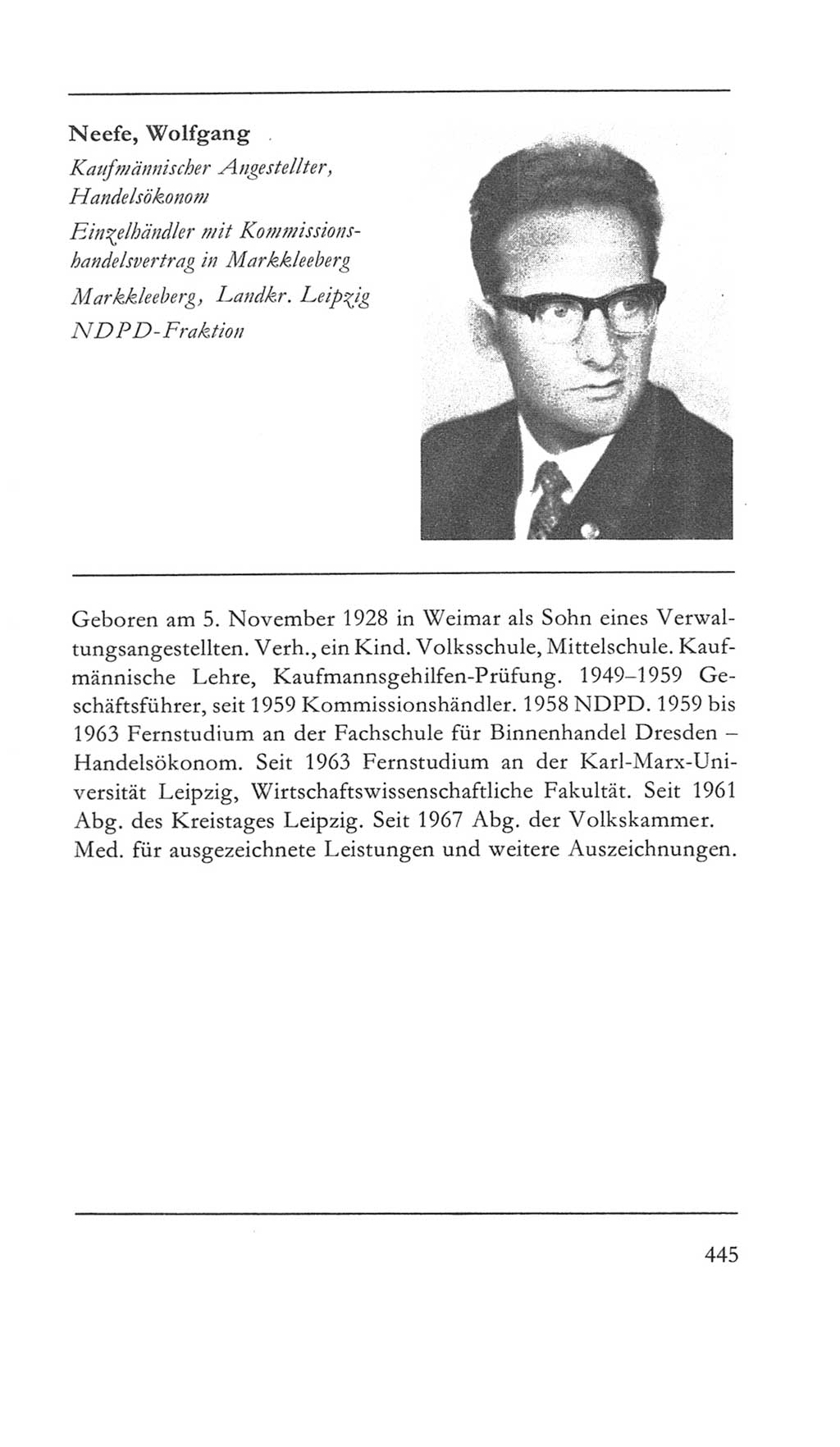 Neefe, Wolfgang
Kaufmännischer Angestellter, Handelsökonom
Einzelhändler mit Kommissionshandelsvertrag in Markkleeberg
Markkleeberg, Landkr. Leipzig
NDPD-Fraktion

Geboren am 5. November 1928 in Weimar als Sohn eines Verwaltungsangestellten. Verh., ein Kind. Volksschule, Mittelschule. Kaufmännische Lehre, Kaufmannsgehilfen-Prüfung. 1949–1959 Geschäftsführer, seit 1959 Kommissionshändler. 1958 NDPD. 1959 bis 1963 Fernstudium an der Fachschule für Binnenhandel Dresden – Handelsökonom. Seit 1963 Fernstudium an der Karl-Marx-Universität Leipzig, Wirtschaftswissenschaftliche Fakultät. Seit 1961 Abg. des Kreistages Leipzig. Seit 1967 Abg. der Volkskammer. Med. für ausgezeichnete Leistungen und weitere Auszeichnungen.

445